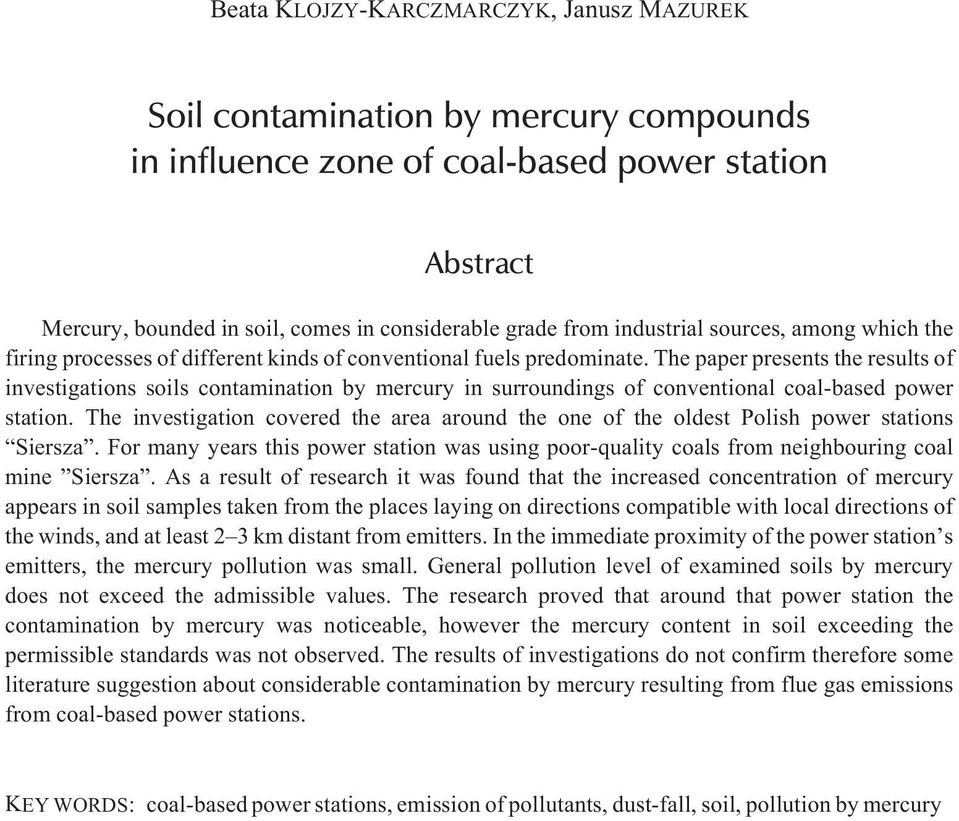 Beata KLOJZY-KARCZMARCZYK, Janusz MAZUREK

Soil contamination by mercury compounds in influence zone of coal-based power station

Abstract

Mercury, bounded in soil, comes in considerable grade from industrial sources, among which the firing processes of different kinds of conventional fuels predominate. The paper presents the results of investigations soils contamination by mercury in surroundings of conventional coal-based power station. The investigation covered the area around the one of the oldest Polish power stations “Siersza”. For many years this power station was using poor-quality coals from neighbouring coal mine ”Siersza”. As a result of research it was found that the increased concentration of mercury appears in soil samples taken from the places laying on directions compatible with local directions of the winds, and at least 2–3 km distant from emitters. In the immediate proximity of the power station’s emitters, the mercury pollution was small. General pollution level of examined soils by mercury does not exceed the admissible values. The research proved that around that power station the contamination by mercury was noticeable, however the mercury content in soil exceeding the permissible standards was not observed. The results of investigations do not confirm therefore some literature suggestion about considerable contamination by mercury resulting from flue gas emissions from coal-based power stations.

KEY WORDS: coal-based power stations, emission of pollutants, dust-fall, soil, pollution by mercury